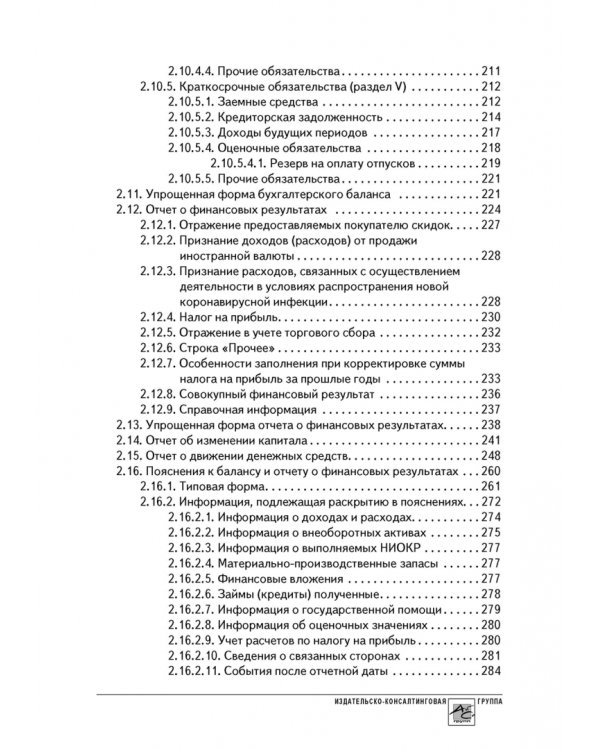 2.10.4.4. Прочие обязательства 211
2.10.5. Краткосрочные обязательства (раздел V) 212
2.10.5.1. Заемные средства 212
2.10.5.2. Кредиторская задолженность 214
2.10.5.3. Доходы будущих периодов 217
2.10.5.4. Оценочные обязательства 218
2.10.5.4.1. Резерв на оплату отпусков 219
2.10.5.5. Прочие обязательства 221
2.11. Упрощенная форма бухгалтерского баланса 221
2.12. Отчет о финансовых результатах 224
2.12.1. Отражение предоставляемых покупателю скидок 227
2.12.2. Признание доходов (расходов) от продажи иностранной валюты 228
2.12.3. Признание расходов, связанных с осуществлением деятельности в условиях распространения новой коронавирусной инфекции 228
2.12.4. Налог на прибыль 230
2.12.5. Отражение в учете торгового сбора 232
2.12.6. Строка «Прочее» 233
2.12.7. Особенности заполнения при корректировке суммы налога на прибыль за прошлые годы 233
2.12.8. Совокупный финансовый результат 236
2.12.9. Справочная информация 237
2.13. Упрощенная форма отчета о финансовых результатах 238
2.14. Отчет об изменении капитала 241
2.15. Отчет о движении денежных средств 248
2.16. Пояснения к балансу и отчету о финансовых результатах 260
2.16.1. Типовая форма 261
2.16.2. Информация, подлежащая раскрытию в пояснениях 272
2.16.2.1. Информация о доходах и расходах 274
2.16.2.2. Информация о внеоборотных активах 275
2.16.2.3. Информация о выполняемых НИОКР 277
2.16.2.4. Материально-производственные запасы 277
2.16.2.5. Финансовые вложения 277
2.16.2.6. Займы (кредиты) полученные 278
2.16.2.7. Информация о государственной помощи 279
2.16.2.8. Информация об оценочных значениях 280
2.16.2.9. Учет расчетов по налогу на прибыль 280
2.16.2.10. Сведения о связанных сторонах 281
2.16.2.11. События после отчетной даты 284

ИЗДАТЕЛЬСКО-КОНСАЛТИНГОВАЯ ГРУППА